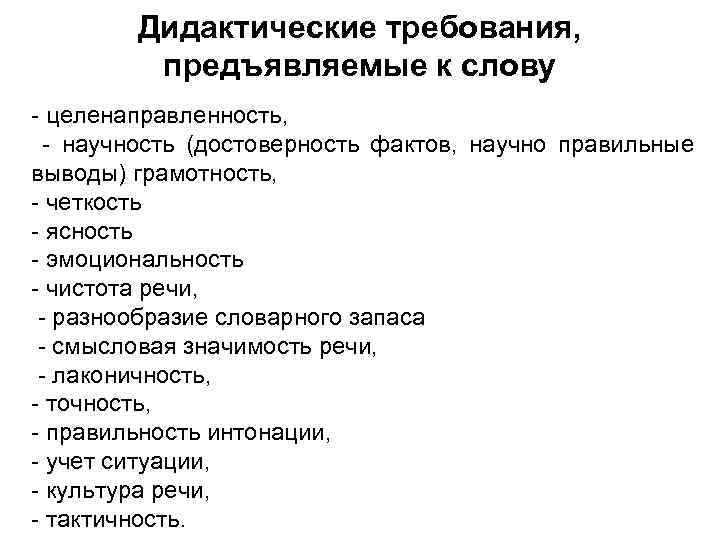 Дидактические требования, предъявляемые к слову

- целенаправленность,
- научность (достоверность фактов, научно правильные выводы) грамотность,
- четкость
- ясность
- эмоциональность
- чистота речи,
- разнообразие словарного запаса
- смысловая значимость речи,
- лаконичность,
- точность,
- правильность интонации,
- учет ситуации,
- культура речи,
- тактичность.